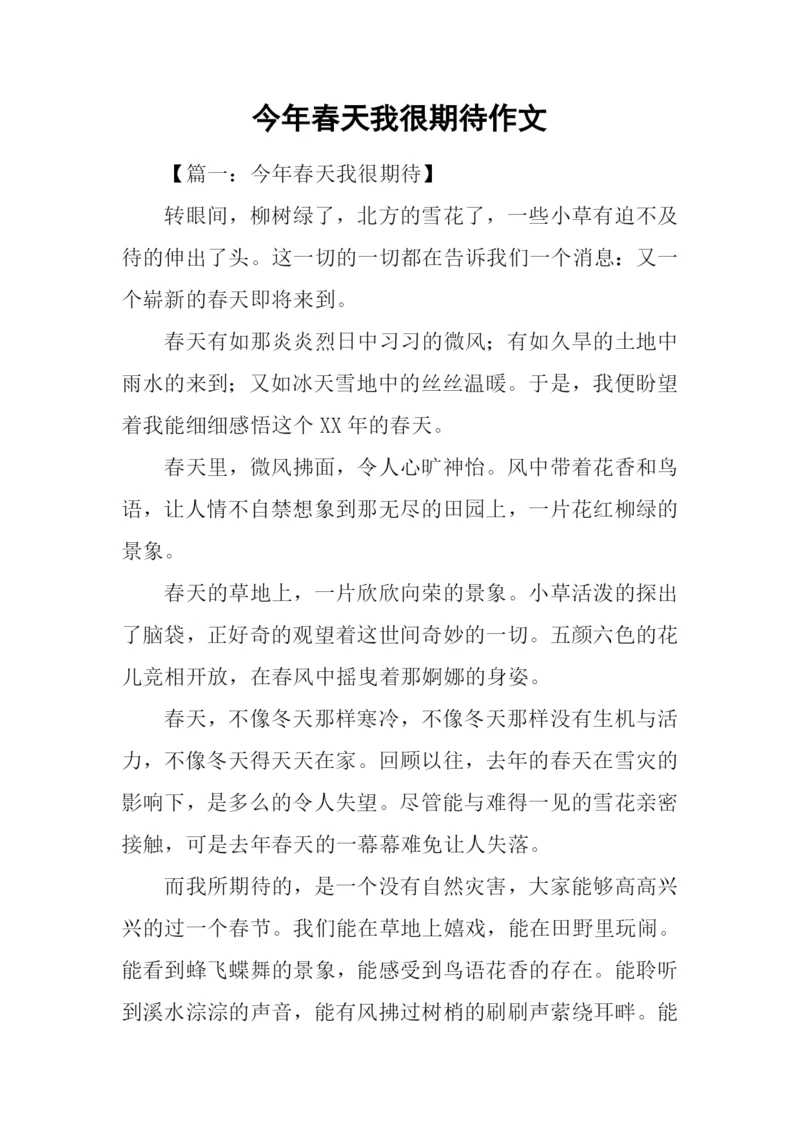 今年春天我很期待作文

【篇一：今年春天我很期待】

转眼间，柳树绿了，北方的雪花了，一些小草有迫不及待的伸出了头。这一切的一切都在告诉我们一个消息：又一个崭新的春天即将来到。

春天有如那炎炎烈日中习习的微风；有如久旱的土地中雨水的来到；又如冰天雪地中的丝丝温暖。于是，我便盼望着我能细细感悟这个XX年的春天。

春天里，微风拂面，令人心旷神怡。风中带着花香和鸟语，让人情不自禁想象到那无尽的田园上，一片花红柳绿的景象。

春天的草地上，一片欣欣向荣的景象。小草活泼的探出了脑袋，正好奇的观望着这世间奇妙的一切。五颜六色的花儿竞相开放，在春风中摇曳着那婀娜的身姿。

春天，不像冬天那样寒冷，不像冬天那样没有生机与活力，不像冬天得天天在家。回顾以往，去年的春天在雪灾的影响下，是多么的令人失望。尽管能与难得一见的雪花亲密接触，可是去年春天的一幕幕难免让人失落。

而我所期待的，是一个没有自然灾害，大家能够高高兴兴的过一个春节。我们能在草地上嬉戏，能在田野里玩闹。能看到蜂飞蝶舞的景象，能感受到鸟语花香的存在。能聆听到溪水淙淙的声音，能有风拂过树梢的刷刷声萦绕耳畔。能